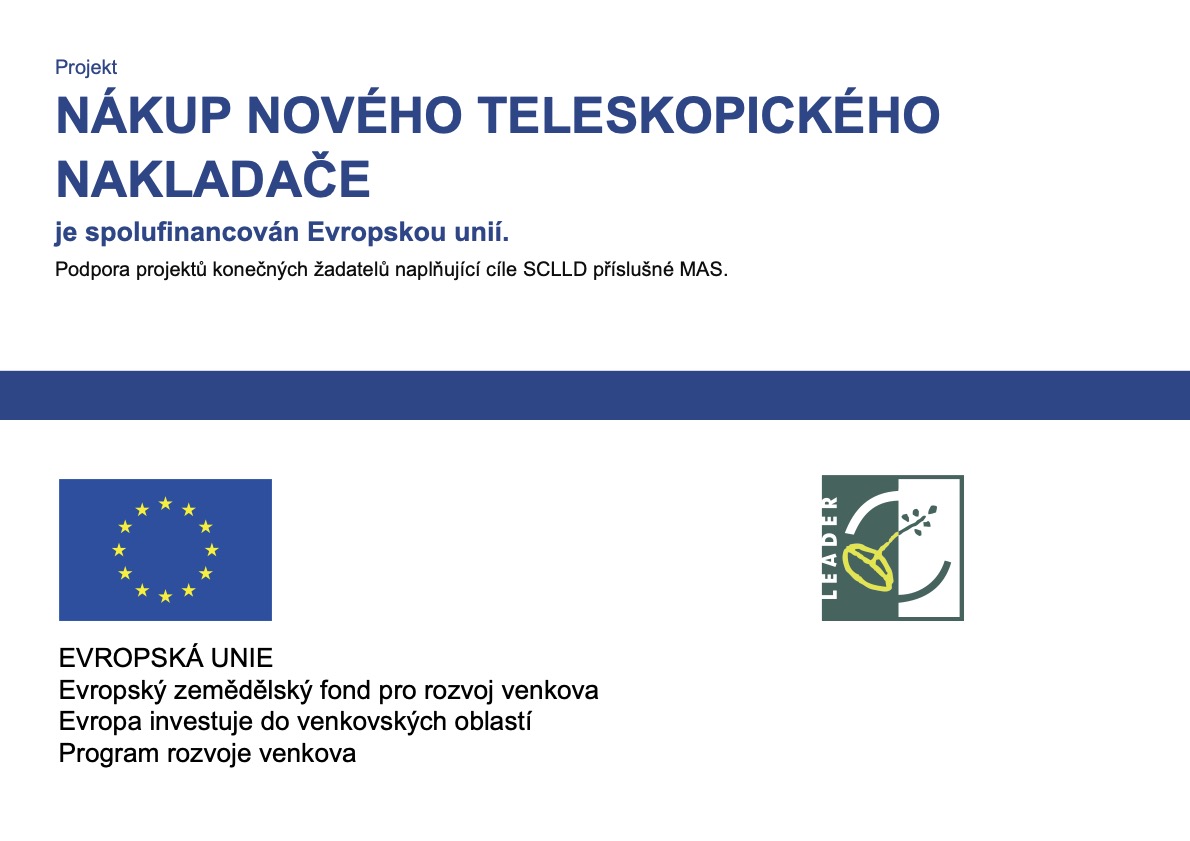 Projekt

NÁKUP NOVÉHO TELESKOPICKÉHO NAKLADAČE

je spolufinancován Evropskou unií.

Podpora projektů konečných žadatelů naplňující cíle SCLLD příslušné MAS.

LEADER

EVROPSKÁ UNIE
Evropský zemědělský fond pro rozvoj venkova
Evropa investuje do venkovských oblastí
Program rozvoje venkova